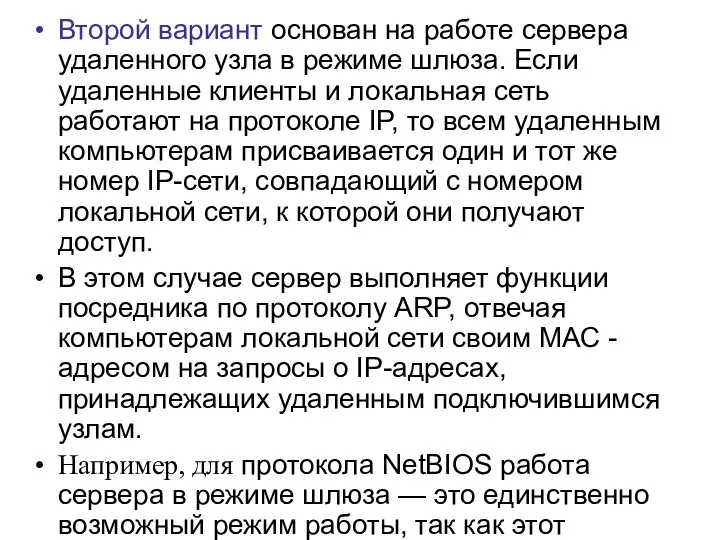 • Второй вариант основан на работе сервера удаленного узла в режиме шлюза. Если удаленные клиенты и локальная сеть работают на протоколе IP, то всем удаленным компьютерам присваивается один и тот же номер IP-сети, совпадающий с номером локальной сети, к которой они получают доступ.

• В этом случае сервер выполняет функции посредника по протоколу ARP, отвечая компьютерам локальной сети своим МАС - адресом на запросы о IP-адресах, принадлежащих удаленным подключившимся узлам.

• Например, для протокола NetBIOS работа сервера в режиме шлюза — это единственно возможный режим работы, так как этот